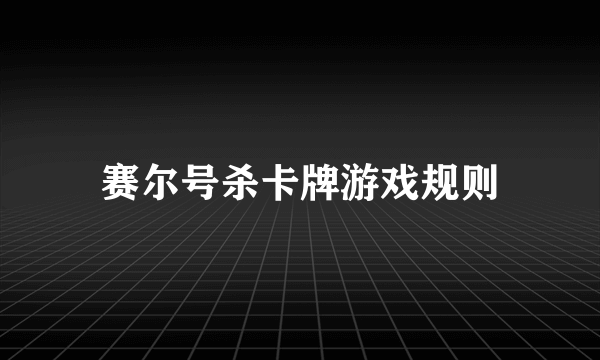 赛尔号杀卡牌游戏规则